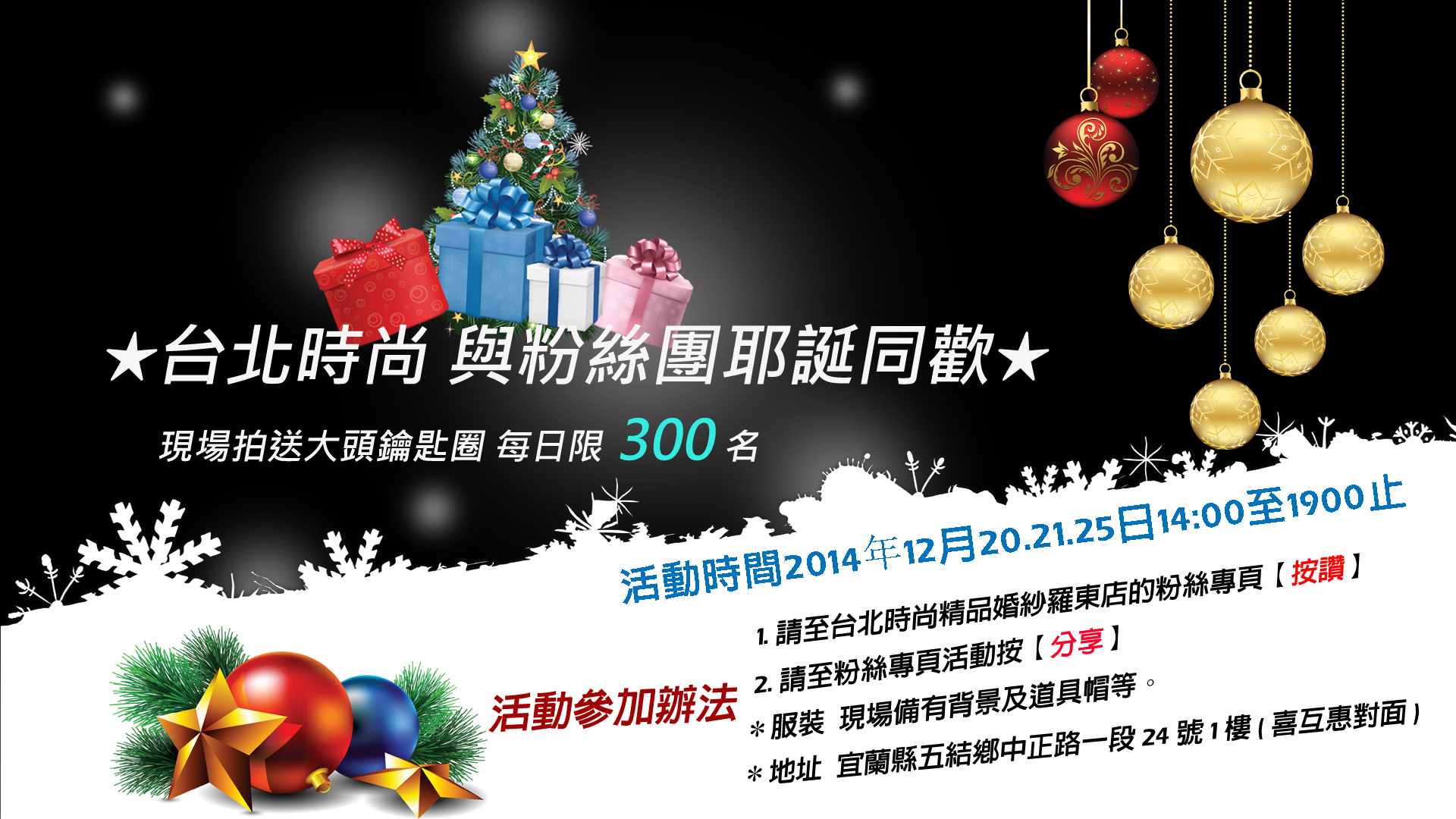 ★台北時尚 與粉絲團耶誕同歡★

現場拍送大頭鑰匙圈 每日限 300 名

活動時間2014年12月20.21.25日14:00至1900止

活動參加辦法

1. 請至台北時尚精品婚紗羅東店的粉絲專頁【按讚】
2. 請至粉絲專頁活動按【分享】
＊服裝 現場備有背景及道具帽等。
＊地址 宜蘭縣五結鄉中正路一段 24 號 1 樓 ( 喜互惠對面 )